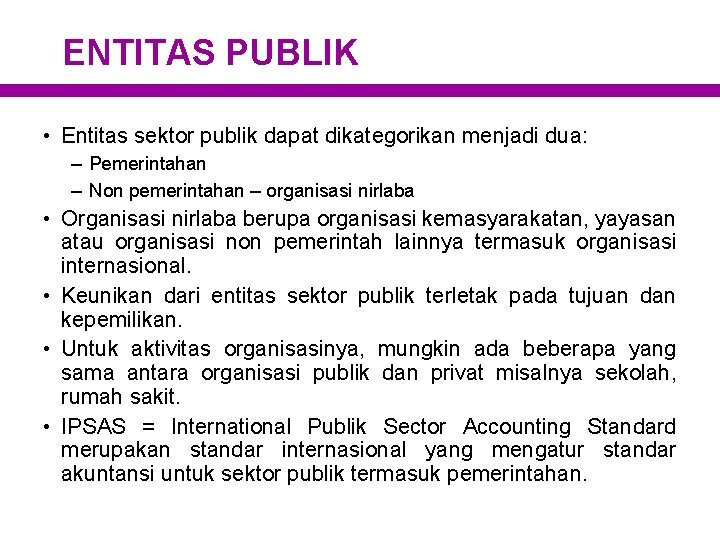 ENTITAS PUBLIK

• Entitas sektor publik dapat dikategorikan menjadi dua:
– Pemerintahan
– Non pemerintahan – organisasi nirlaba

• Organisasi nirlaba berupa organisasi kemasyarakatan, yayasan atau organisasi non pemerintah lainnya termasuk organisasi internasional.

• Keunikan dari entitas sektor publik terletak pada tujuan dan kepemilikan.

• Untuk aktivitas organisasinya, mungkin ada beberapa yang sama antara organisasi publik dan privat misalnya sekolah, rumah sakit.

• IPSAS = International Publik Sector Accounting Standard merupakan standar internasional yang mengatur standar akuntansi untuk sektor publik termasuk pemerintahan.